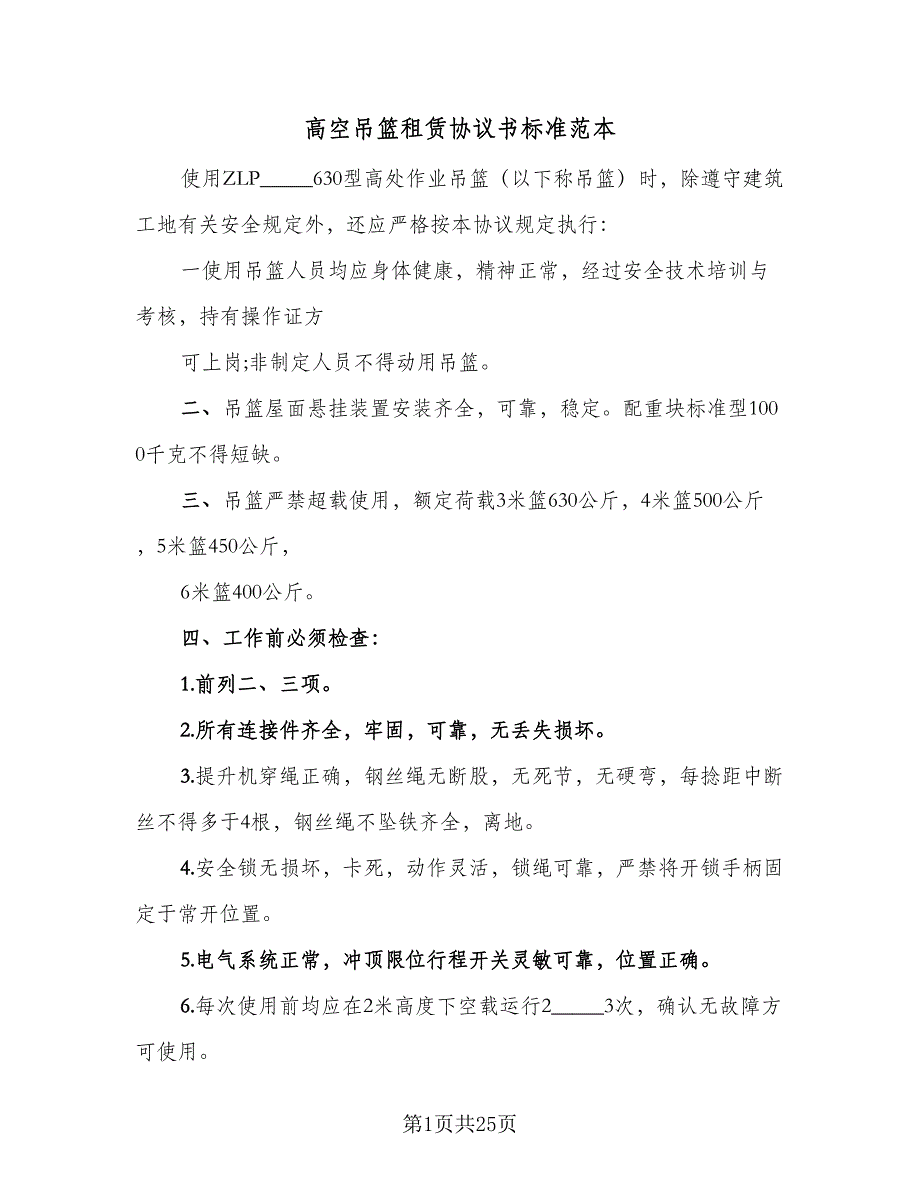 高空吊篮租赁协议书标准范本

使用ZLP_____630型高处作业吊篮（以下称吊篮）时，除遵守建筑工地有关安全规定外，还应严格按本协议规定执行：

一使用吊篮人员均应身体健康，精神正常，经过安全技术培训与考核，持有操作证方

可上岗;非制定人员不得动用吊篮。

二、吊篮屋面悬挂装置安装齐全，可靠，稳定。配重块标准型1000千克不得短缺。

三、吊篮严禁超载使用，额定荷载3米篮630公斤，4米篮500公斤，5米篮450公斤，

6米篮400公斤。

四、工作前必须检查：

1.前列二、三项。

2.所有连接件齐全，牢固，可靠，无丢失损坏。

3.提升机穿绳正确，钢丝绳无断股，无死节，无硬弯，每捻距中断丝不得多于4根，钢丝绳不坠铁齐全，离地。

4.安全锁无损坏，卡死，动作灵活，锁绳可靠，严禁将开锁手柄固定于常开位置。

5.电气系统正常，冲顶限位行程开关灵敏可靠，位置正确。

6.每次使用前均应在2米高度下空载运行2_____3次，确认无故障方可使用。

第1页共25页